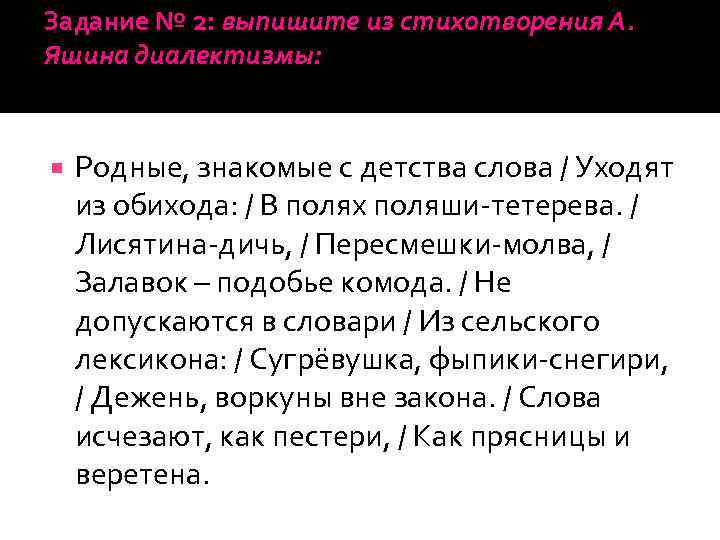 Задание № 2: выпишите из стихотворения А. Яшина диалектизмы:

• Родные, знакомые с детства слова / Уходят из обихода: / В полях поляши-тетерева. / Лисятина-дичь, / Пересмешки-молва, / Залавок – подобье комода. / Не допускаются в словари / Из сельского лексикона: / Сугрёвушка, фыпики-снегири, / Дежень, воркуны вне закона. / Слова исчезают, как пестери, / Как прясницы и веретена.